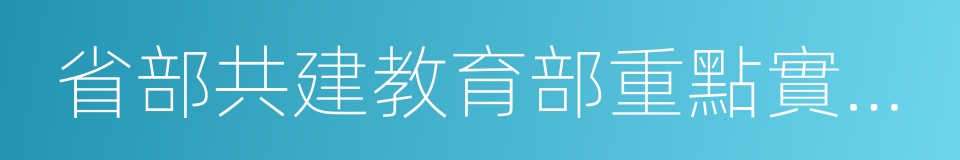 省部共建教育部重點實...